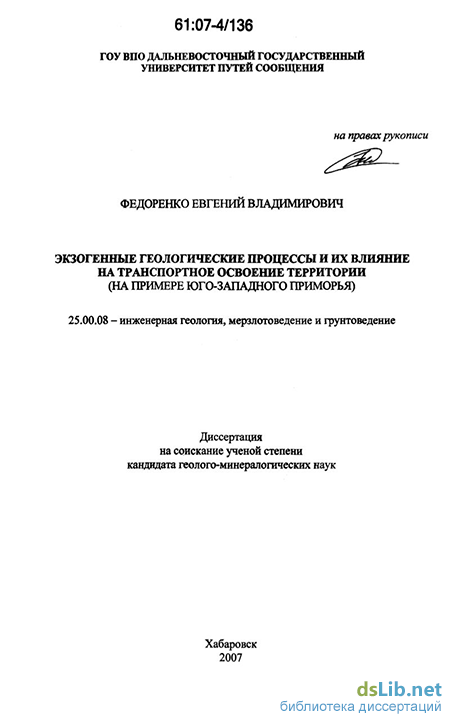 61:07-4/136

ГОУ ВПО ДАЛЬНЕВОСТОЧНЫЙ ГОСУДАРСТВЕННЫЙ УНИВЕРСИТЕТ ПУТЕЙ СООБЩЕНИЯ

на правах рукописи

ФЕДОРЕНКО ЕВГЕНИЙ ВЛАДИМИРОВИЧ

ЭКЗОГЕННЫЕ ГЕОЛОГИЧЕСКИЕ ПРОЦЕССЫ И ИХ ВЛИЯНИЕ НА ТРАНСПОРТНОЕ ОСВОЕНИЕ ТЕРРИТОРИИ (НА ПРИМЕРЕ ЮГО-ЗАПАДНОГО ПРИМОРЬЯ)

25.00.08 – инженерная геология, мерзлотоведение и грунтоведение

Диссертация на соискание ученой степени кандидата геолого-минералогических наук

Хабаровск
2007

dsLib.net
библиотека диссертаций